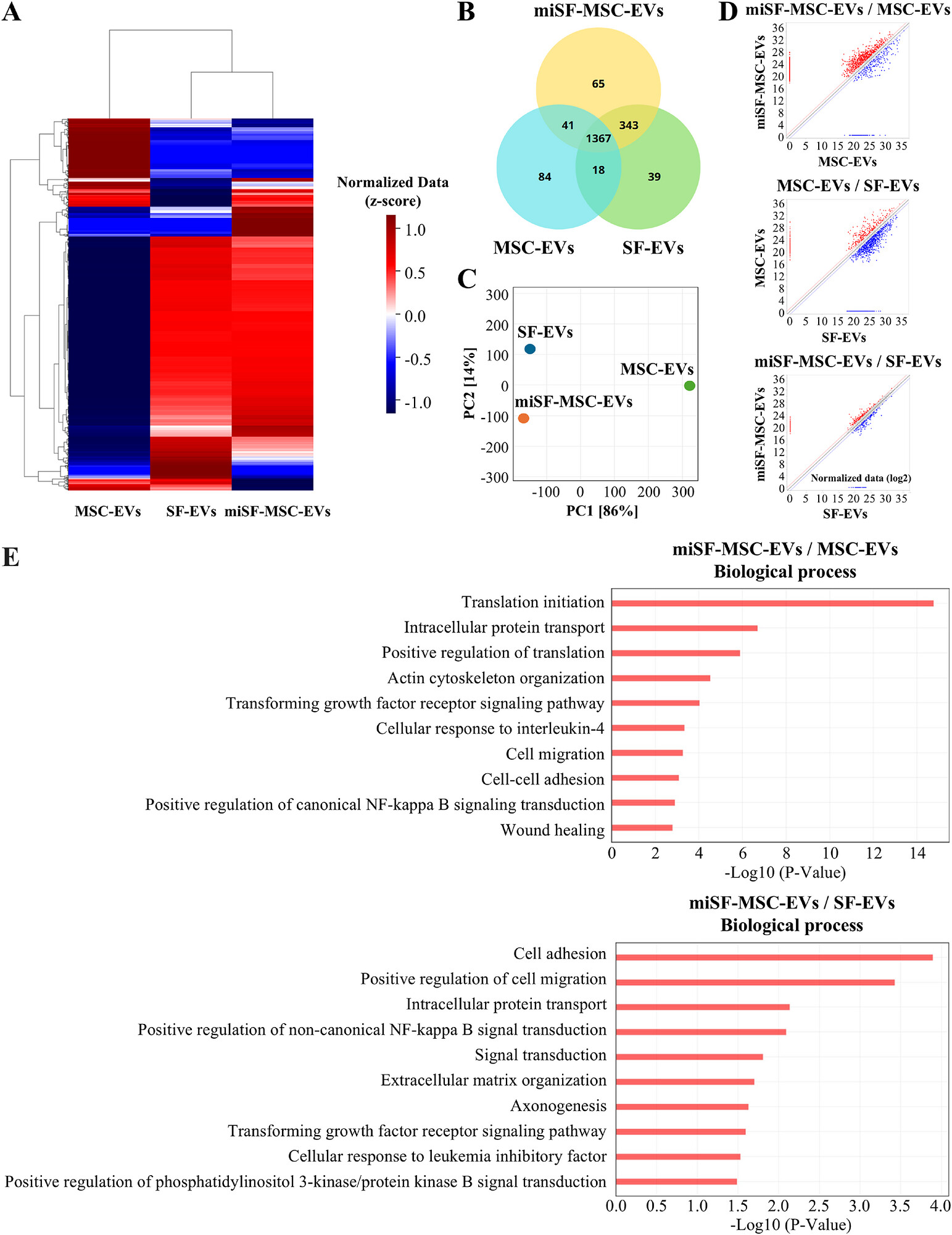 A

Normalized Data (z-score)

1.0
0.5
0.0
-0.5
-1.0

MSC-EVs SF-EVs miSF-MSC-EVs

B

miSF-MSC-EVs

65
41
343
1367
84
18
39

MSC-EVs SF-EVs

C

300
200
100
0
-100
-200
-300

PC2 [14%]

SF-EVs
MSC-EVs
miSF-MSC-EVs

-100 0 100 200 300
PC1 [86%]

D

miSF-MSC-EVs / MSC-EVs
miSF-MSC-EVs
36 32 28 24 20 16 12 8 4 0
0 5 10 15 20 25 30 35
MSC-EVs

MSC-EVs / SF-EVs
MSC-EVs
36 32 28 24 20 16 12 8 4 0
0 5 10 15 20 25 30 35
SF-EVs

miSF-MSC-EVs / SF-EVs
miSF-MSC-EVs
36 32 28 24 20 16 12 8 4 0
Normalized data (log2)
0 5 10 15 20 25 30 35
SF-EVs

E

miSF-MSC-EVs / MSC-EVs
Biological process

Translation initiation
Intracellular protein transport
Positive regulation of translation
Actin cytoskeleton organization
Transforming growth factor receptor signaling pathway
Cellular response to interleukin-4
Cell migration
Cell-cell adhesion
Positive regulation of canonical NF-kappa B signaling transduction
Wound healing

0 2 4 6 8 10 12 14
-Log10 (P-Value)

miSF-MSC-EVs / SF-EVs
Biological process

Cell adhesion
Positive regulation of cell migration
Intracellular protein transport
Positive regulation of non-canonical NF-kappa B signal transduction
Signal transduction
Extracellular matrix organization
Axonogenesis
Transforming growth factor receptor signaling pathway
Cellular response to leukemia inhibitory factor
Positive regulation of phosphatidylinositol 3-kinase/protein kinase B signal transduction

0.0 0.5 1.0 1.5 2.0 2.5 3.0 3.5 4.0
-Log10 (P-Value)